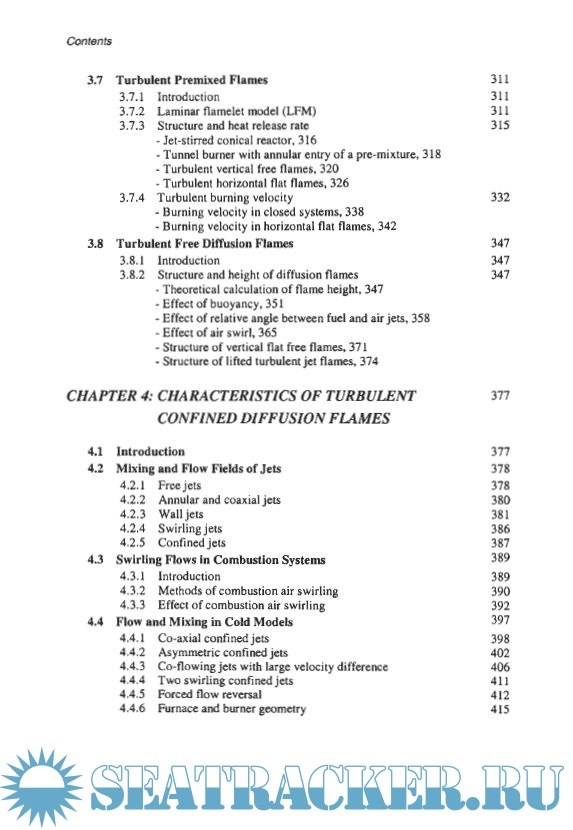 Contents

3.7 Turbulent Premixed Flames 311
3.7.1 Introduction 311
3.7.2 Laminar flamelet model (LFM) 311
3.7.3 Structure and heat release rate 315
- Jet-stirred conical reactor, 316
- Tunnel burner with annular entry of a pre-mixture, 318
- Turbulent vertical free flames, 320
- Turbulent horizontal flat flames, 326
3.7.4 Turbulent burning velocity 332
- Burning velocity in closed systems, 338
- Burning velocity in horizontal flat flames, 342
3.8 Turbulent Free Diffusion Flames 347
3.8.1 Introduction 347
3.8.2 Structure and height of diffusion flames 347
- Theoretical calculation of flame height, 347
- Effect of buoyancy, 351
- Effect of relative angle between fuel and air jets, 358
- Effect of air swirl, 365
- Structure of vertical flat free flames, 371
- Structure of lifted turbulent jet flames, 374

CHAPTER 4: CHARACTERISTICS OF TURBULENT CONFINED DIFFUSION FLAMES 377

4.1 Introduction 377
4.2 Mixing and Flow Fields of Jets 378
4.2.1 Free jets 378
4.2.2 Annular and coaxial jets 380
4.2.3 Wall jets 381
4.2.4 Swirling jets 386
4.2.5 Confined jets 387
4.3 Swirling Flows in Combustion Systems 389
4.3.1 Introduction 389
4.3.2 Methods of combustion air swirling 390
4.3.3 Effect of combustion air swirling 392
4.4 Flow and Mixing in Cold Models 397
4.4.1 Co-axial confined jets 398
4.4.2 Asymmetric confined jets 402
4.4.3 Co-flowing jets with large velocity difference 406
4.4.4 Two swirling confined jets 411
4.4.5 Forced flow reversal 412
4.4.6 Furnace and burner geometry 415

SEATRACKER.RU